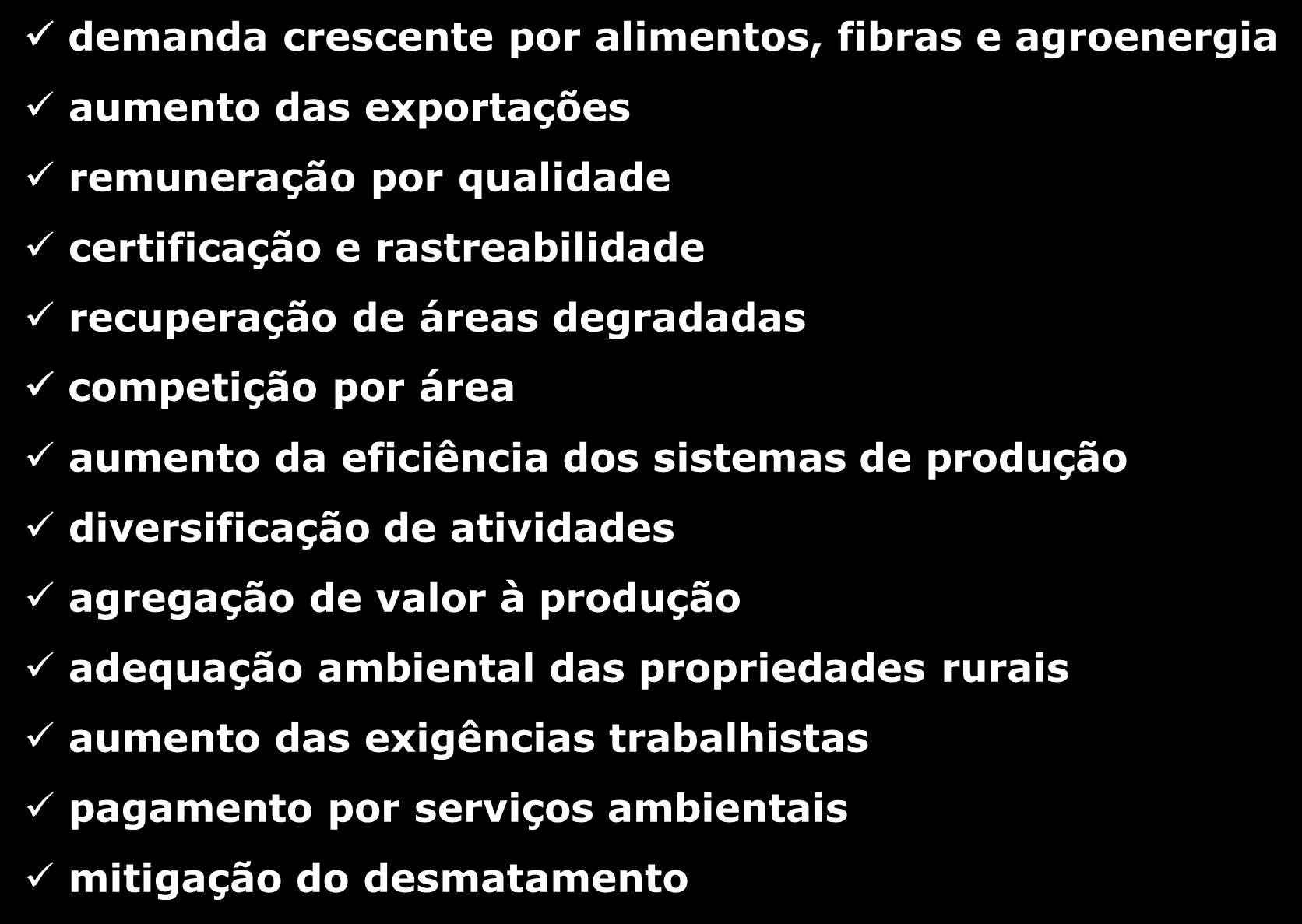 ✓ demanda crescente por alimentos, fibras e agroenergia

✓ aumento das exportações

✓ remuneração por qualidade

✓ certificação e rastreabilidade

✓ recuperação de áreas degradadas

✓ competição por área

✓ aumento da eficiência dos sistemas de produção

✓ diversificação de atividades

✓ agregação de valor à produção

✓ adequação ambiental das propriedades rurais

✓ aumento das exigências trabalhistas

✓ pagamento por serviços ambientais

✓ mitigação do desmatamento